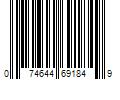 0 74644 69184 9